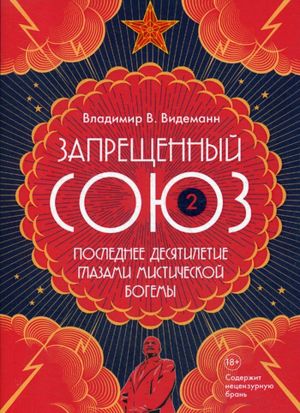 Владимир В. Видеманн

ЗАПРЕЩЕННЫЙ СОЮЗ 2

ПОСЛЕДНЕЕ ДЕСЯТИЛЕТИЕ ГЛАЗАМИ МИСТИЧЕСКОЙ БОГЕМЫ

18+

Содержит нецензурную брань